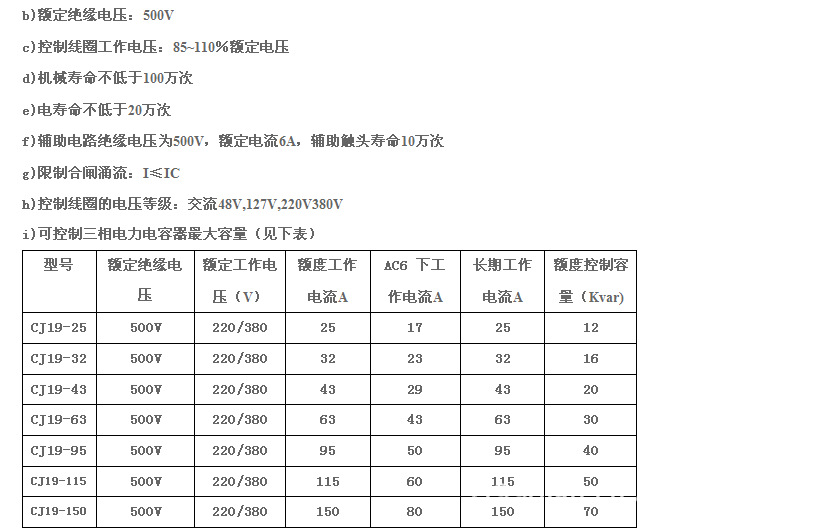 b)额定绝缘电压：500V

c)控制线圈工作电压：85~110%额定电压

d)机械寿命不低于100万次

e)电寿命不低于20万次

f)辅助电路绝缘电压为500V，额定电流6A，辅助触头寿命10万次

g)限制合闸涌流：I≤IC

h)控制线圈的电压等级：交流48V,127V,220V380V

i)可控制三相电力电容器最大容量（见下表）

| 型号 | 额定绝缘电压 | 额定工作电压（V） | 额度工作电流A | AC6 下工作电流A | 长期工作电流A | 额度控制容量（Kvar） |
|---|---|---|---|---|---|---|
| CJ19-25 | 500V | 220/380 | 25 | 17 | 25 | 12 |
| CJ19-32 | 500V | 220/380 | 32 | 23 | 32 | 16 |
| CJ19-43 | 500V | 220/380 | 43 | 29 | 43 | 20 |
| CJ19-63 | 500V | 220/380 | 63 | 43 | 63 | 30 |
| CJ19-95 | 500V | 220/380 | 95 | 50 | 95 | 40 |
| CJ19-115 | 500V | 220/380 | 115 | 60 | 115 | 50 |
| CJ19-150 | 500V | 220/380 | 150 | 80 | 150 | 70 |